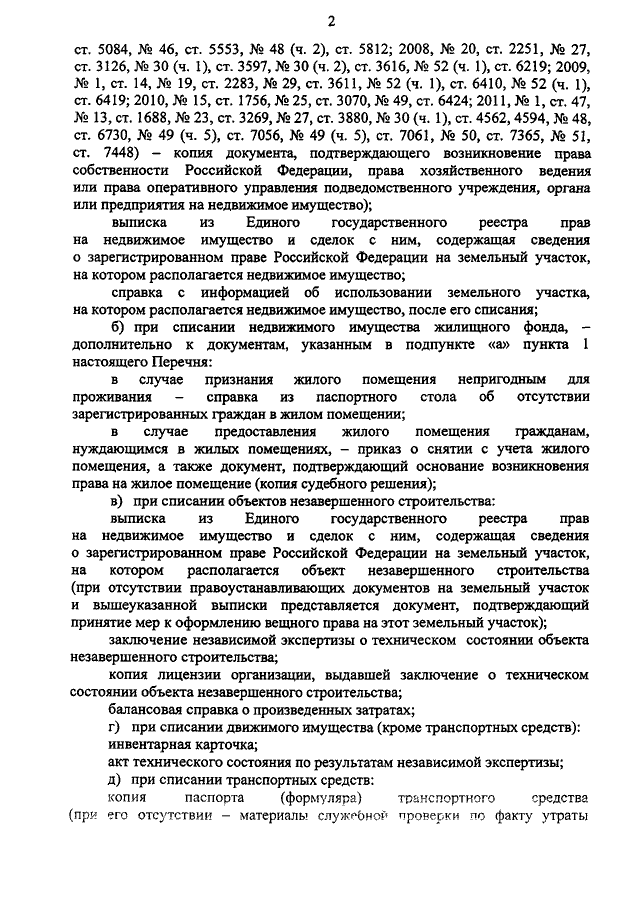 2

ст. 5084, № 46, ст. 5553, № 48 (ч. 2), ст. 5812; 2008, № 20, ст. 2251, № 27, ст. 3126, № 30 (ч. 1), ст. 3597, № 30 (ч. 2), ст. 3616, № 52 (ч. 1), ст. 6219; 2009, № 1, ст. 14, № 19, ст. 2283, № 29, ст. 3611, № 52 (ч. 1), ст. 6410, № 52 (ч. 1), ст. 6419; 2010, № 15, ст. 1756, № 25, ст. 3070, № 49, ст. 6424; 2011, № 1, ст. 47, № 13, ст. 1688, № 23, ст. 3269, № 27, ст. 3880, № 30 (ч. 1), ст. 4562, 4594, № 48, ст. 6730, № 49 (ч. 5), ст. 7056, № 49 (ч. 5), ст. 7061, № 50, ст. 7365, № 51, ст. 7448) – копия документа, подтверждающего возникновение права собственности Российской Федерации, права хозяйственного ведения или права оперативного управления подведомственного учреждения, органа или предприятия на недвижимое имущество);

выписка из Единого государственного реестра прав на недвижимое имущество и сделок с ним, содержащая сведения о зарегистрированном праве Российской Федерации на земельный участок, на котором располагается недвижимое имущество;

справка с информацией об использовании земельного участка, на котором располагается недвижимое имущество, после его списания;

б) при списании недвижимого имущества жилищного фонда, – дополнительно к документам, указанным в подпункте «а» пункта 1 настоящего Перечня:

в случае признания жилого помещения непригодным для проживания – справка из паспортного стола об отсутствии зарегистрированных граждан в жилом помещении;

в случае предоставления жилого помещения гражданам, нуждающимся в жилых помещениях, – приказ о снятии с учета жилого помещения, а также документ, подтверждающий основание возникновения права на жилое помещение (копия судебного решения);

в) при списании объектов незавершенного строительства:

выписка из Единого государственного реестра прав на недвижимое имущество и сделок с ним, содержащая сведения о зарегистрированном праве Российской Федерации на земельный участок, на котором располагается объект незавершенного строительства (при отсутствии правоустанавливающих документов на земельный участок и вышеуказанной выписки представляется документ, подтверждающий принятие мер к оформлению вещного права на этот земельный участок);

заключение независимой экспертизы о техническом состоянии объекта незавершенного строительства;

копия лицензии организации, выдавшей заключение о техническом состоянии объекта незавершенного строительства;

балансовая справка о произведенных затратах;

г) при списании движимого имущества (кроме транспортных средств):

инвентарная карточка;

акт технического состояния по результатам независимой экспертизы;

д) при списании транспортных средств:

копия паспорта (формуляра) транспортного средства (при его отсутствии – материалы служебной проверки по факту утраты